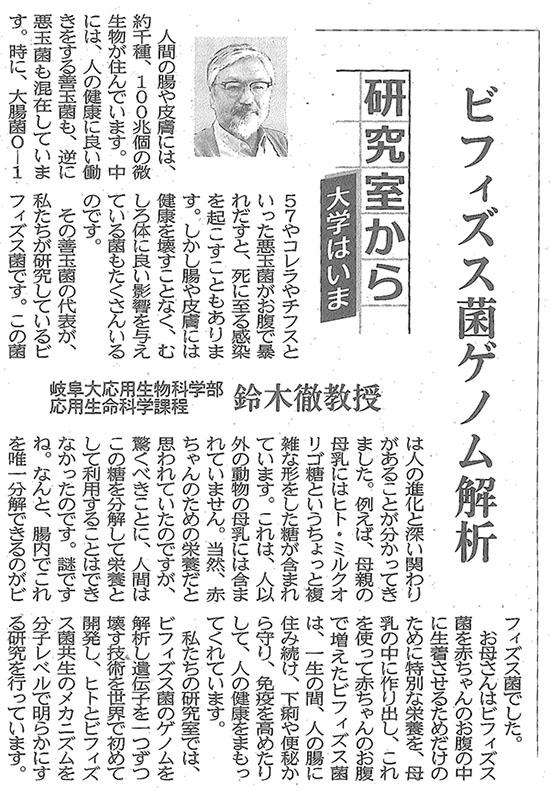 ビフィズス菌ゲノム解析

研究室から

大学はいま

岐阜大応用生物科学部
応用生命科学課程
鈴木徹教授

人間の腸や皮膚には、約千種、100兆個の微生物が住んでいます。中には、人の健康に良い働きをする善玉菌も、逆に悪玉菌も混在しています。時に、大腸菌O―157やコレラやチフスといった悪玉菌がお腹で暴れだすと、死に至る感染を起こすこともあります。しかし腸や皮膚には健康を壊すことなく、むしろ体に良い影響を与えている菌もたくさんいるのです。

その善玉菌の代表が、私たちが研究しているビフィズス菌です。この菌は人の進化と深い関わりがあることが分かってきました。例えば、母親の母乳にはヒト・ミルクオリゴ糖というちょっと複雑な形をした糖が含まれています。これは、人以外の動物の母乳には含まれていません。当然、赤ちゃんのための栄養だと思われていたのですが、驚くべきことに、人間はこの糖を分解して栄養として利用することはできなかったのです。謎ですね。なんと、腸内でこれを唯一分解できるのがビフィズス菌でした。

お母さんはビフィズス菌を赤ちゃんのお腹の中に生着させるためだけのために特別な栄養を、母乳の中に作り出し、これを使って赤ちゃんのお腹で増えたビフィズス菌は、一生の間、人の腸に住み続け、下痢や便秘から守り、免疫を高めたりして、人の健康をまもってくれています。

私たちの研究室では、ビフィズス菌のゲノムを解析し遺伝子を一つずつ壊す技術を世界で初めて開発し、ヒトとビフィズス菌共生のメカニズムを分子レベルで明らかにする研究を行っています。